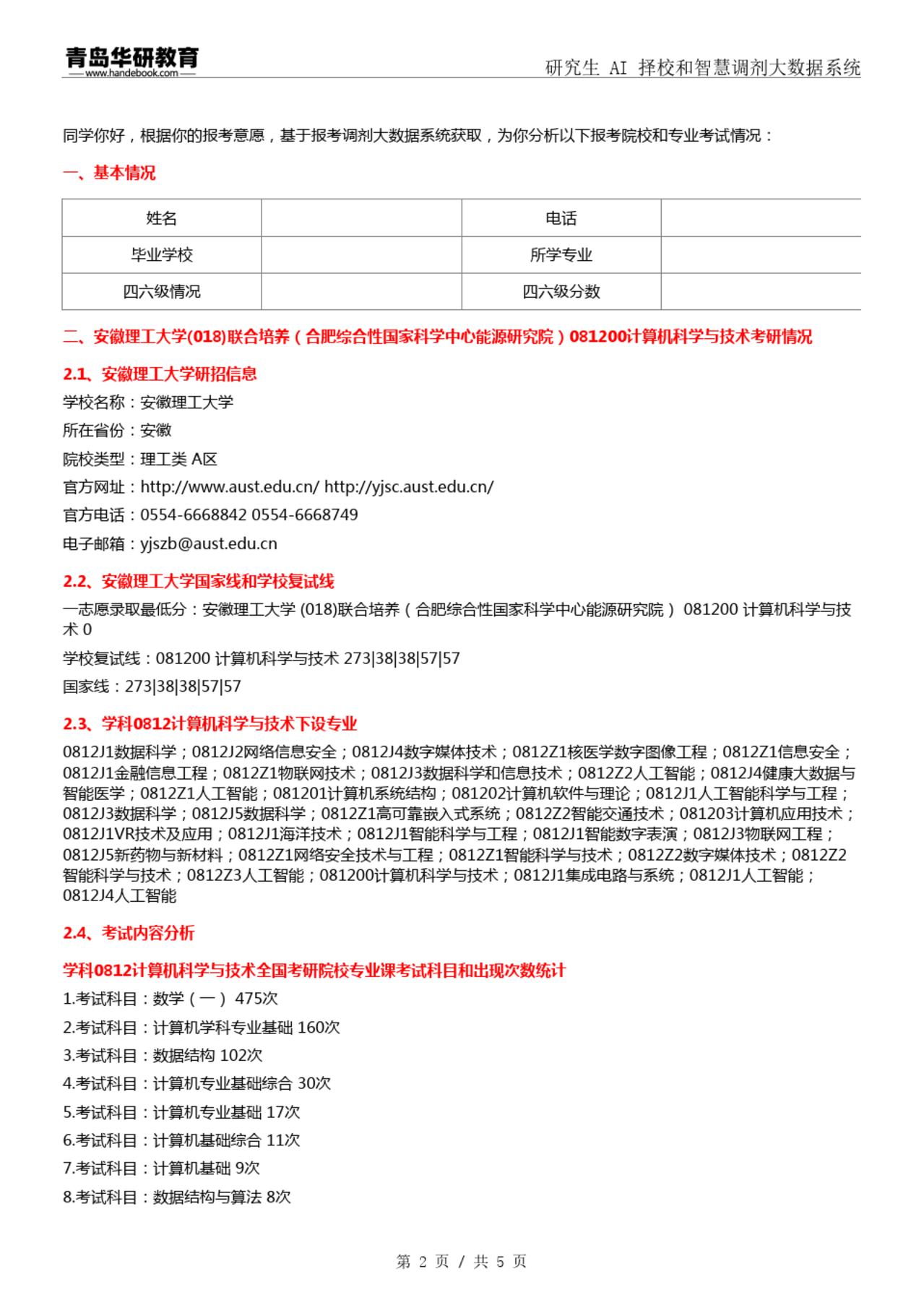 青岛华研教育
www.handebook.com

研究生 AI 择校和智慧调剂大数据系统

同学你好，根据你的报考意愿，基于报考调剂大数据系统获取，为你分析以下报考院校和专业考试情况：

一、基本情况

| 姓名 |  | 电话 |  |
|---|---|---|---|
| 毕业学校 |  | 所学专业 |  |
| 四六级情况 |  | 四六级分数 |  |

二、安徽理工大学(018)联合培养（合肥综合性国家科学中心能源研究院）081200计算机科学与技术考研情况

2.1、安徽理工大学研招信息

学校名称：安徽理工大学

所在省份：安徽

院校类型：理工类 A区

官方网址：http://www.aust.edu.cn/ http://yjsc.aust.edu.cn/

官方电话：0554-6668842 0554-6668749

电子邮箱：yjszb@aust.edu.cn

2.2、安徽理工大学国家线和学校复试线

一志愿录取最低分：安徽理工大学 (018)联合培养（合肥综合性国家科学中心能源研究院） 081200 计算机科学与技术 0

学校复试线：081200 计算机科学与技术 273|38|38|57|57

国家线：273|38|38|57|57

2.3、学科0812计算机科学与技术下设专业

0812J1数据科学；0812J2网络信息安全；0812J4数字媒体技术；0812Z1核医学数字图像工程；0812Z1信息安全；0812J1金融信息工程；0812Z1物联网技术；0812J3数据科学和信息技术；0812Z2人工智能；0812J4健康大数据与智能医学；0812Z1人工智能；081201计算机系统结构；081202计算机软件与理论；0812J1人工智能科学与工程；0812J3数据科学；0812J5数据科学；0812Z1高可靠嵌入式系统；0812Z2智能交通技术；081203计算机应用技术；0812J1VR技术及应用；0812J1海洋技术；0812J1智能科学与工程；0812J1智能数字表演；0812J3物联网工程；0812J5新药物与新材料；0812Z1网络安全技术与工程；0812Z1智能科学与技术；0812Z2数字媒体技术；0812Z2智能科学与技术；0812Z3人工智能；081200计算机科学与技术；0812J1集成电路与系统；0812J1人工智能；0812J4人工智能

2.4、考试内容分析

学科0812计算机科学与技术全国考研院校专业课考试科目和出现次数统计

1.考试科目：数学（一） 475次

2.考试科目：计算机学科专业基础 160次

3.考试科目：数据结构 102次

4.考试科目：计算机专业基础综合 30次

5.考试科目：计算机专业基础 17次

6.考试科目：计算机基础综合 11次

7.考试科目：计算机基础 9次

8.考试科目：数据结构与算法 8次

第 2 页 / 共 5 页